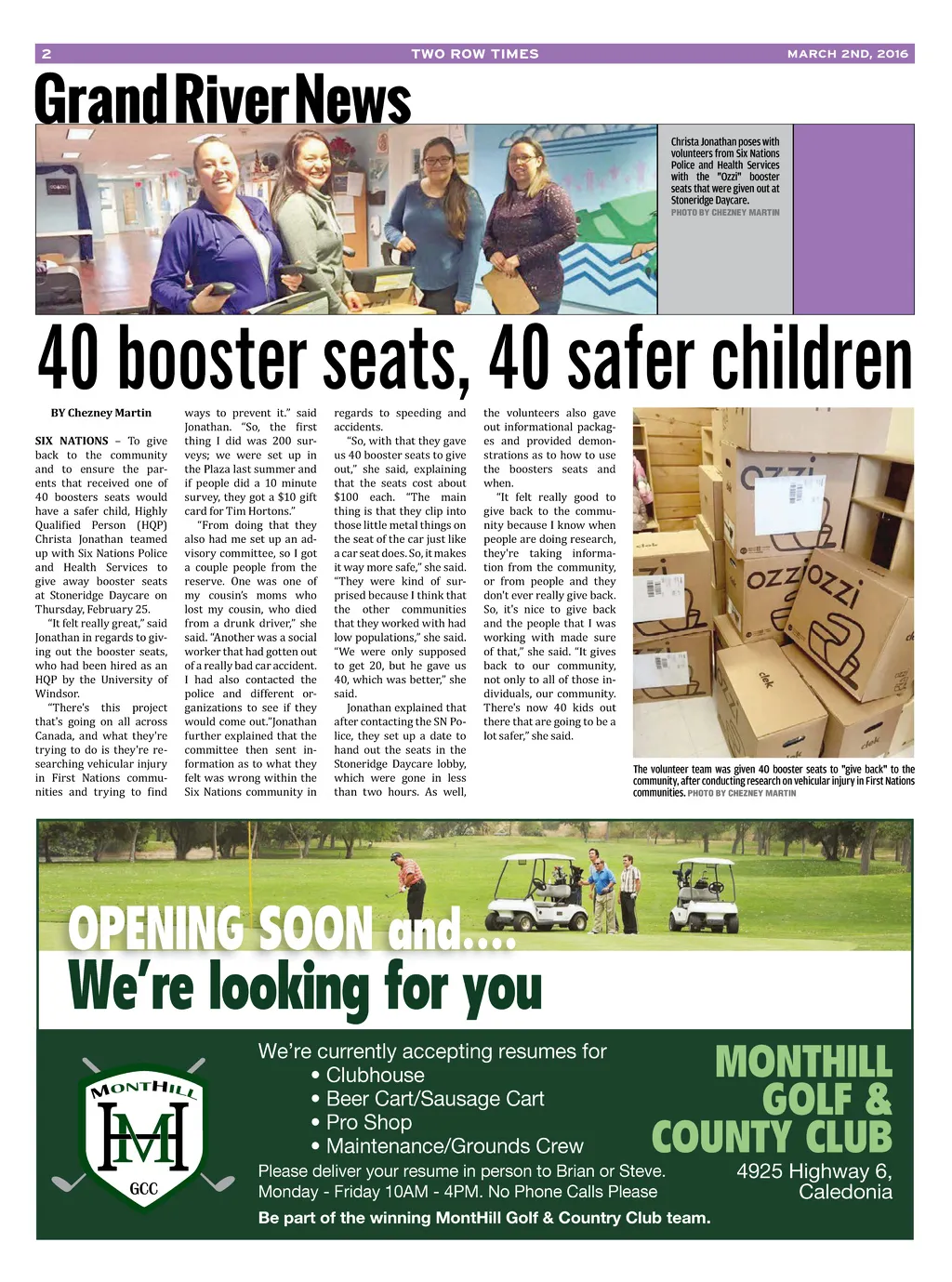 2 TWO ROW TIMES MARCH 2ND, 2016

Grand River News

Christa Jonathan poses with volunteers from Six Nations Police and Health Services with the "Ozzi" booster seats that were given out at Stoneridge Daycare. PHOTO BY CHEZNEY MARTIN

40 booster seats, 40 safer children

BY Chezney Martin

SIX NATIONS – To give back to the community and to ensure the parents that received one of 40 boosters seats would have a safer child, Highly Qualified Person (HQP) Christa Jonathan teamed up with Six Nations Police and Health Services to give away booster seats at Stoneridge Daycare on Thursday, February 25.

"It felt really great," said Jonathan in regards to giving out the booster seats, who had been hired as an HQP by the University of Windsor.

"There's this project that's going on all across Canada, and what they're trying to do is they're researching vehicular injury in First Nations communities and trying to find ways to prevent it." said Jonathan. "So, the first thing I did was 200 surveys; we were set up in the Plaza last summer and if people did a 10 minute survey, they got a $10 gift card for Tim Hortons."

"From doing that they also had me set up an advisory committee, so I got a couple people from the reserve. One was one of my cousin's moms who lost my cousin, who died from a drunk driver," she said. "Another was a social worker that had gotten out of a really bad car accident. I had also contacted the police and different organizations to see if they would come out."Jonathan further explained that the committee then sent information as to what they felt was wrong within the Six Nations community in regards to speeding and accidents.

"So, with that they gave us 40 booster seats to give out," she said, explaining that the seats cost about $100 each. "The main thing is that they clip into those little metal things on the seat of the car just like a car seat does. So, it makes it way more safe," she said. "They were kind of surprised because I think that the other communities that they worked with had low populations," she said. "We were only supposed to get 20, but he gave us 40, which was better," she said.

Jonathan explained that after contacting the SN Police, they set up a date to hand out the seats in the Stoneridge Daycare lobby, which were gone in less than two hours. As well, the volunteers also gave out informational packages and provided demonstrations as to how to use the boosters seats and when.

"It felt really good to give back to the community because I know when people are doing research, they're taking information from the community, or from people and they don't ever really give back. So, it's nice to give back and the people that I was working with made sure of that," she said. "It gives back to our community, not only to all of those individuals, our community. There's now 40 kids out there that are going to be a lot safer," she said.

ozzi ozzi ozzi clek clek

The volunteer team was given 40 booster seats to "give back" to the community, after conducting research on vehicular injury in First Nations communities. PHOTO BY CHEZNEY MARTIN

OPENING SOON and....
We're looking for you

MONTHILL HM GCC

We're currently accepting resumes for
• Clubhouse
• Beer Cart/Sausage Cart
• Pro Shop
• Maintenance/Grounds Crew
Please deliver your resume in person to Brian or Steve.
Monday - Friday 10AM - 4PM. No Phone Calls Please
Be part of the winning MontHill Golf & Country Club team.

MONTHILL GOLF & COUNTY CLUB
4925 Highway 6, Caledonia